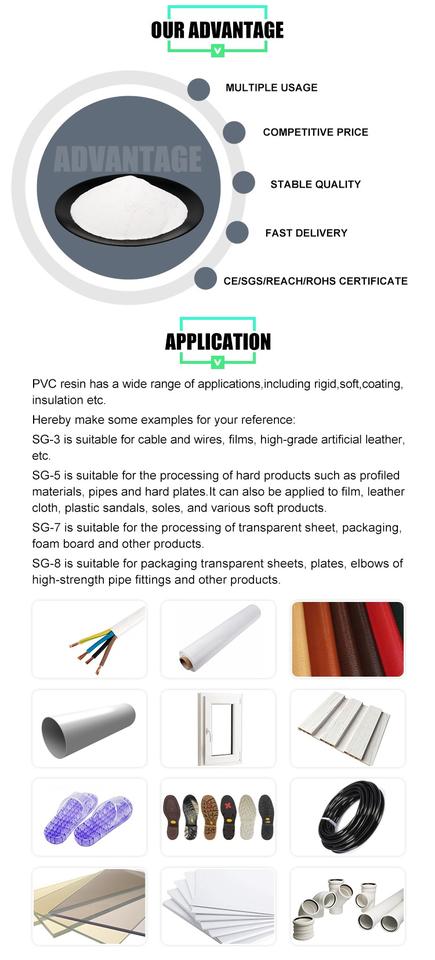 OUR ADVANTAGE

ADVANTAGE

MULTIPLE USAGE

COMPETITIVE PRICE

STABLE QUALITY

FAST DELIVERY

CE/SGS/REACH/ROHS CERTIFICATE

APPLICATION

PVC resin has a wide range of applications,including rigid,soft,coating, insulation etc.

Hereby make some examples for your reference:

SG-3 is suitable for cable and wires, films, high-grade artificial leather, etc.

SG-5 is suitable for the processing of hard products such as profiled materials, pipes and hard plates.It can also be applied to film, leather cloth, plastic sandals, soles, and various soft products.

SG-7 is suitable for the processing of transparent sheet, packaging, foam board and other products.

SG-8 is suitable for packaging transparent sheets, plates, elbows of high-strength pipe fittings and other products.